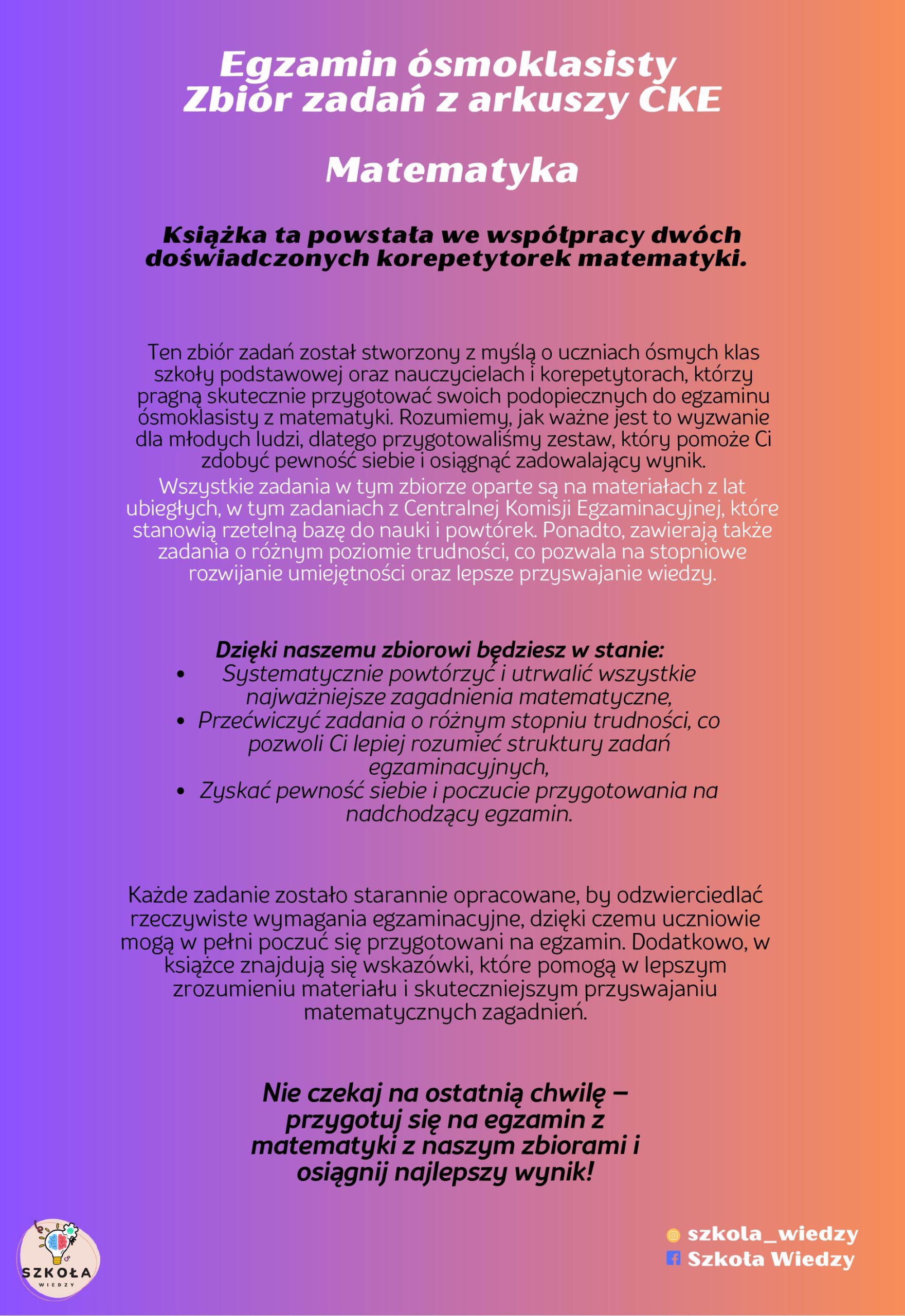 Egzamin ósmoklasisty
Zbiór zadań z arkuszy CKE

Matematyka

Książka ta powstała we współpracy dwóch doświadczonych korepetytorek matematyki.

Ten zbiór zadań został stworzony z myślą o uczniach ósmych klas szkoły podstawowej oraz nauczycielach i korepetytorach, którzy pragną skutecznie przygotować swoich podopiecznych do egzaminu ósmoklasisty z matematyki. Rozumiemy, jak ważne jest to wyzwanie dla młodych ludzi, dlatego przygotowaliśmy zestaw, który pomoże Ci zdobyć pewność siebie i osiągnąć zadowalający wynik.
Wszystkie zadania w tym zbiorze oparte są na materiałach z lat ubiegłych, w tym zadaniach z Centralnej Komisji Egzaminacyjnej, które stanowią rzetelną bazę do nauki i powtórek. Ponadto, zawierają także zadania o różnym poziomie trudności, co pozwala na stopniowe rozwijanie umiejętności oraz lepsze przyswajanie wiedzy.

Dzięki naszemu zbiorowi będziesz w stanie:
• Systematycznie powtórzyć i utrwalić wszystkie najważniejsze zagadnienia matematyczne,
• Przećwiczyć zadania o różnym stopniu trudności, co pozwoli Ci lepiej rozumieć struktury zadań egzaminacyjnych,
• Zyskać pewność siebie i poczucie przygotowania na nadchodzący egzamin.

Każde zadanie zostało starannie opracowane, by odzwierciedlać rzeczywiste wymagania egzaminacyjne, dzięki czemu uczniowie mogą w pełni poczuć się przygotowani na egzamin. Dodatkowo, w książce znajdują się wskazówki, które pomogą w lepszym zrozumieniu materiału i skuteczniejszym przyswajaniu matematycznych zagadnień.

Nie czekaj na ostatnią chwilę – przygotuj się na egzamin z matematyki z naszym zbiorami i osiągnij najlepszy wynik!

SZKOŁA
WIEDZY

szkola_wiedzy
Szkoła Wiedzy